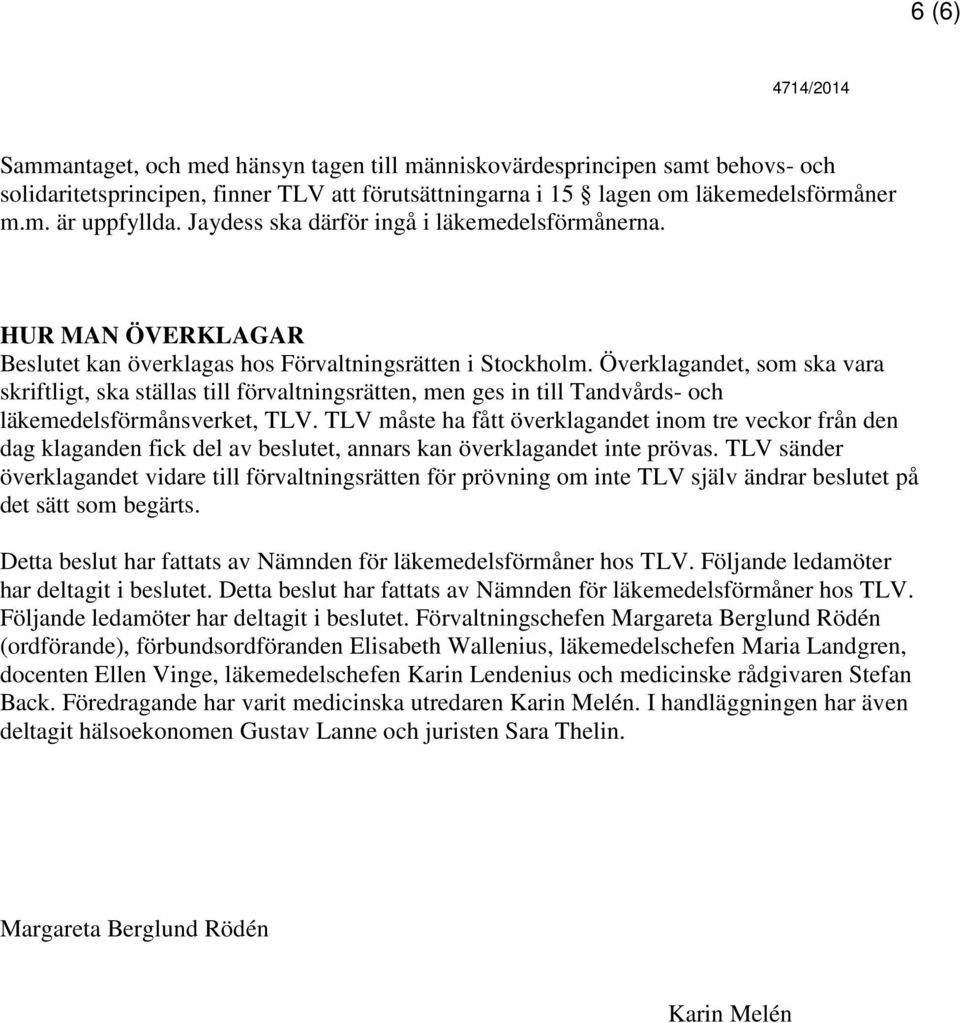 6 (6)

4714/2014

Sammantaget, och med hänsyn tagen till människovärdesprincipen samt behovs- och solidaritetsprincipen, finner TLV att förutsättningarna i 15 § lagen om läkemedelsförmåner m.m. är uppfyllda. Jaydess ska därför ingå i läkemedelsförmånerna.

HUR MAN ÖVERKLAGAR
Beslutet kan överklagas hos Förvaltningsrätten i Stockholm. Överklagandet, som ska vara skriftligt, ska ställas till förvaltningsrätten, men ges in till Tandvårds- och läkemedelsförmånsverket, TLV. TLV måste ha fått överklagandet inom tre veckor från den dag klaganden fick del av beslutet, annars kan överklagandet inte prövas. TLV sänder överklagandet vidare till förvaltningsrätten för prövning om inte TLV själv ändrar beslutet på det sätt som begärts.

Detta beslut har fattats av Nämnden för läkemedelsförmåner hos TLV. Följande ledamöter har deltagit i beslutet. Detta beslut har fattats av Nämnden för läkemedelsförmåner hos TLV. Följande ledamöter har deltagit i beslutet. Förvaltningschefen Margareta Berglund Rödén (ordförande), förbundsordföranden Elisabeth Wallenius, läkemedelschefen Maria Landgren, docenten Ellen Vinge, läkemedelschefen Karin Lendenius och medicinske rådgivaren Stefan Back. Föredragande har varit medicinska utredaren Karin Melén. I handläggningen har även deltagit hälsoekonomen Gustav Lanne och juristen Sara Thelin.

Margareta Berglund Rödén

Karin Melén